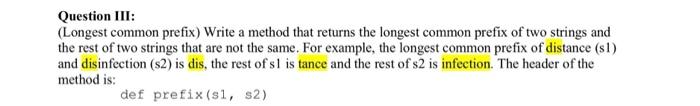 Question III:

(Longest common prefix) Write a method that returns the longest common prefix of two strings and the rest of two strings that are not the same. For example, the longest common prefix of distance (s1) and disinfection (s2) is dis, the rest of s1 is tance and the rest of s2 is infection. The header of the method is:

def prefix(s1, s2)